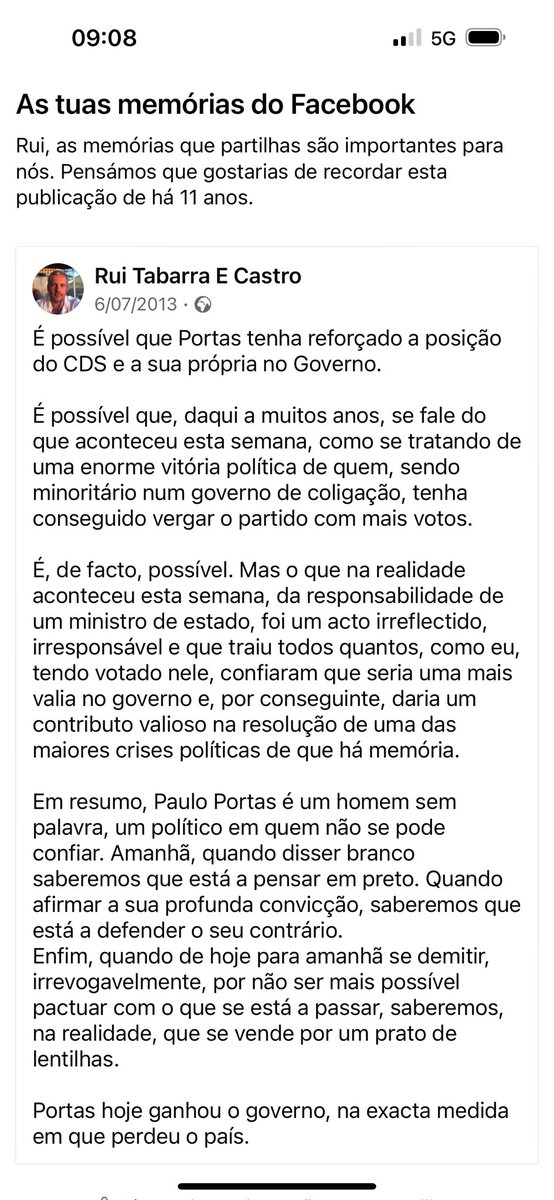 09:08 5G

As tuas memórias do Facebook

Rui, as memórias que partilhas são importantes para nós. Pensámos que gostarias de recordar esta publicação de há 11 anos.

Rui Tabarra E Castro
6/07/2013 ·

É possível que Portas tenha reforçado a posição do CDS e a sua própria no Governo.

É possível que, daqui a muitos anos, se fale do que aconteceu esta semana, como se tratando de uma enorme vitória política de quem, sendo minoritário num governo de coligação, tenha conseguido vergar o partido com mais votos.

É, de facto, possível. Mas o que na realidade aconteceu esta semana, da responsabilidade de um ministro de estado, foi um acto irreflectido, irresponsável e que traiu todos quantos, como eu, tendo votado nele, confiaram que seria uma mais valia no governo e, por conseguinte, daria um contributo valioso na resolução de uma das maiores crises políticas de que há memória.

Em resumo, Paulo Portas é um homem sem palavra, um político em quem não se pode confiar. Amanhã, quando disser branco saberemos que está a pensar em preto. Quando afirmar a sua profunda convicção, saberemos que está a defender o seu contrário.
Enfim, quando de hoje para amanhã se demitir, irrevogavelmente, por não ser mais possível pactuar com o que se está a passar, saberemos, na realidade, que se vende por um prato de lentilhas.

Portas hoje ganhou o governo, na exacta medida em que perdeu o país.